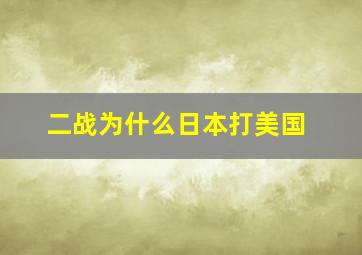 二战为什么日本打美国